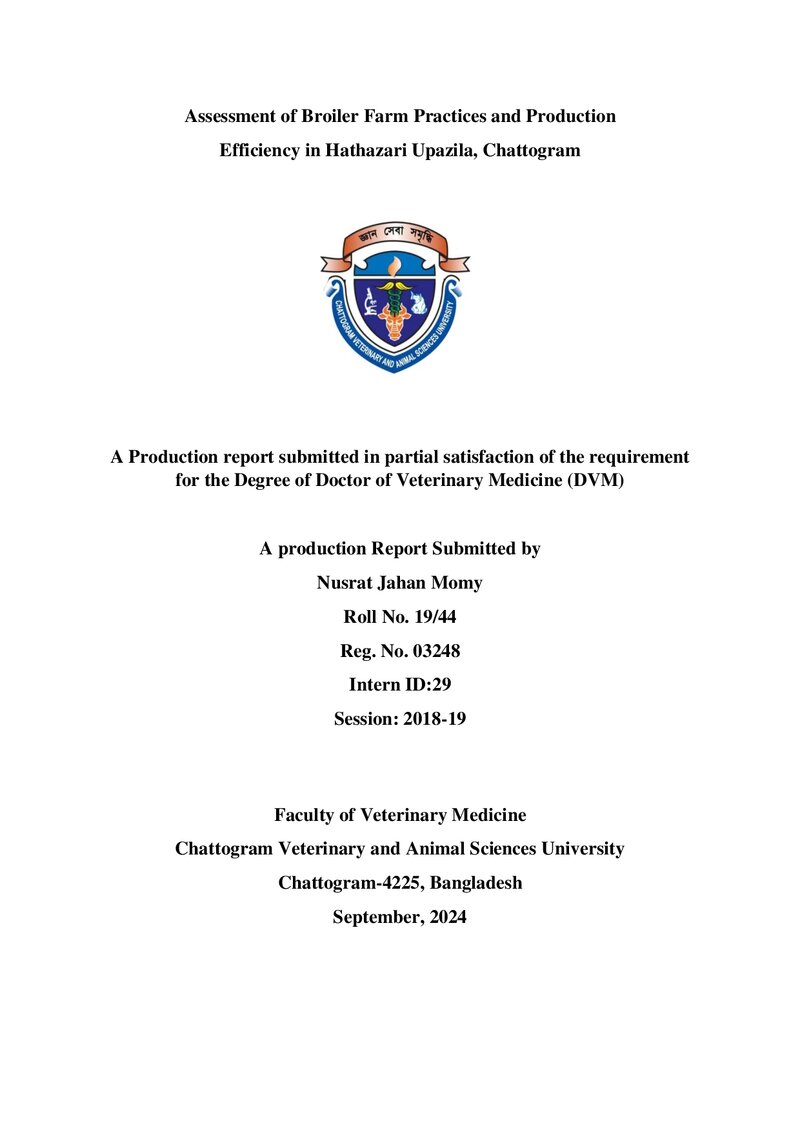 Assessment of Broiler Farm Practices and Production Efficiency in Hathazari Upazila, Chattogram

জ্ঞান সেবা সমৃদ্ধি

CHATTOGRAM VETERINARY AND ANIMAL SCIENCES UNIVERSITY

A Production report submitted in partial satisfaction of the requirement for the Degree of Doctor of Veterinary Medicine (DVM)

A production Report Submitted by

Nusrat Jahan Momy

Roll No. 19/44

Reg. No. 03248

Intern ID:29

Session: 2018-19

Faculty of Veterinary Medicine

Chattogram Veterinary and Animal Sciences University

Chattogram-4225, Bangladesh

September, 2024